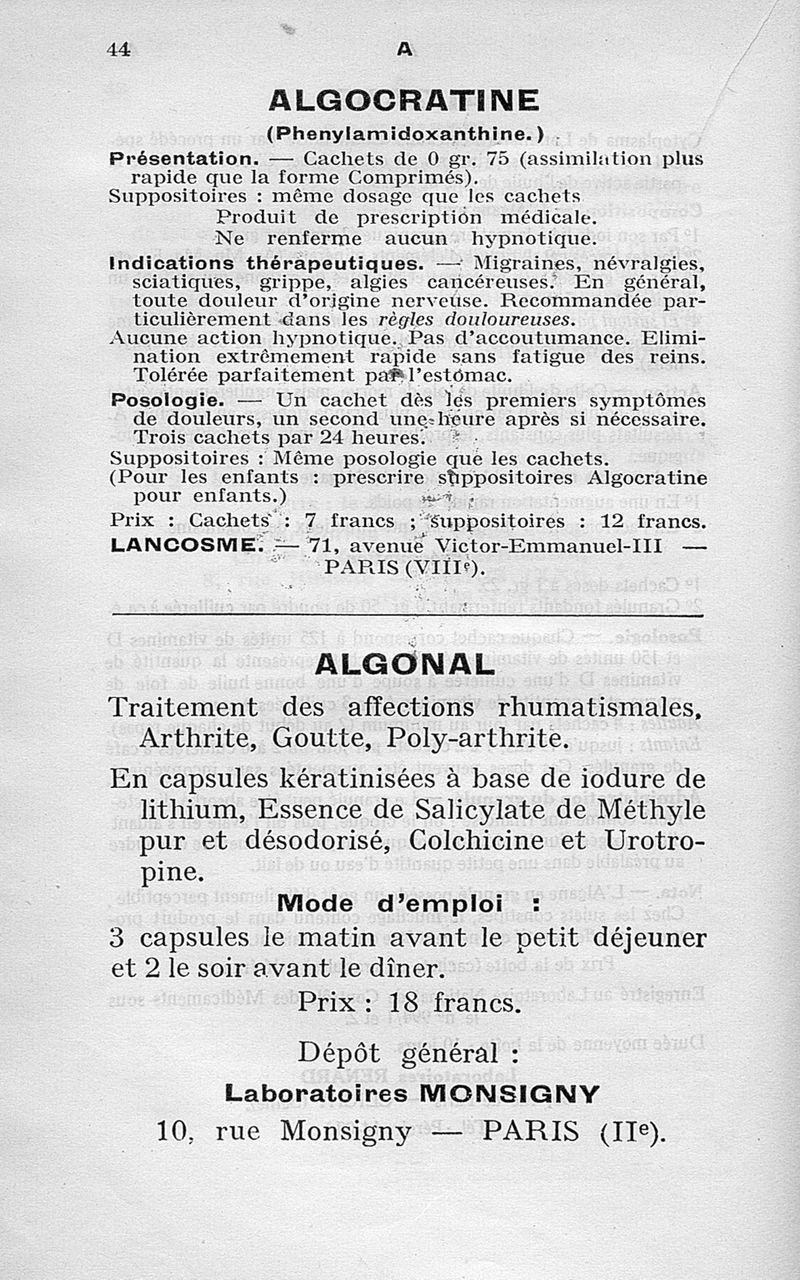 44 A

ALGOCRATINE

(Phenylamidoxanthine.)

Présentation. — Cachets de 0 gr. 75 (assimilation plus rapide que la forme Comprimés).
Suppositoires : même dosage que les cachets
Produit de prescription médicale.
Ne renferme aucun hypnotique.

Indications thérapeutiques. — Migraines, névralgies, sciatiques, grippe, algies cancéreuses. En général, toute douleur d'origine nerveuse. Recommandée particulièrement dans les règles douloureuses.
Aucune action hypnotique. Pas d'accoutumance. Elimination extrêmement rapide sans fatigue des reins. Tolérée parfaitement par l'estomac.

Posologie. — Un cachet dès les premiers symptômes de douleurs, un second une heure après si nécessaire. Trois cachets par 24 heures.
Suppositoires : Même posologie que les cachets.
(Pour les enfants : prescrire suppositoires Algocratine pour enfants.)

Prix : Cachets : 7 francs ; suppositoires : 12 francs.

LANCOSME. — 71, avenue Victor-Emmanuel-III — PARIS (VIIIe).

ALGONAL

Traitement des affections rhumatismales, Arthrite, Goutte, Poly-arthrite.

En capsules kératinisées à base de iodure de lithium, Essence de Salicylate de Méthyle pur et désodorisé, Colchicine et Urotropine.

Mode d'emploi :

3 capsules le matin avant le petit déjeuner et 2 le soir avant le dîner.

Prix : 18 francs.

Dépôt général :

Laboratoires MONSIGNY

10, rue Monsigny — PARIS (IIe).